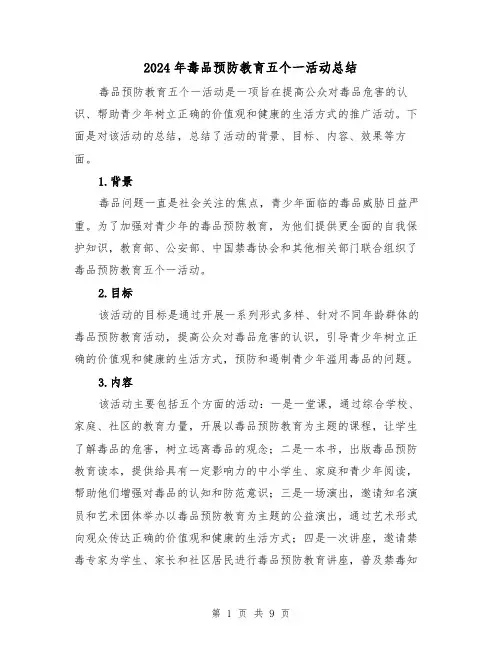 2024年毒品预防教育五个一活动总结

毒品预防教育五个一活动是一项旨在提高公众对毒品危害的认识、帮助青少年树立正确的价值观和健康的生活方式的推广活动。下面是对该活动的总结，总结了活动的背景、目标、内容、效果等方面。

1.背景

毒品问题一直是社会关注的焦点，青少年面临的毒品威胁日益严重。为了加强对青少年的毒品预防教育，为他们提供更全面的自我保护知识，教育部、公安部、中国禁毒协会和其他相关部门联合组织了毒品预防教育五个一活动。

2.目标

该活动的目标是通过开展一系列形式多样、针对不同年龄群体的毒品预防教育活动，提高公众对毒品危害的认识，引导青少年树立正确的价值观和健康的生活方式，预防和遏制青少年滥用毒品的问题。

3.内容

该活动主要包括五个方面的活动：一是一堂课，通过综合学校、家庭、社区的教育力量，开展以毒品预防教育为主题的课程，让学生了解毒品的危害，树立远离毒品的观念；二是一本书，出版毒品预防教育读本，提供给具有一定影响力的中小学生、家庭和青少年阅读，帮助他们增强对毒品的认知和防范意识；三是一场演出，邀请知名演员和艺术团体举办以毒品预防教育为主题的公益演出，通过艺术形式向观众传达正确的价值观和健康的生活方式；四是一次讲座，邀请禁毒专家为学生、家长和社区居民进行毒品预防教育讲座，普及禁毒知

第 1 页 共 9 页